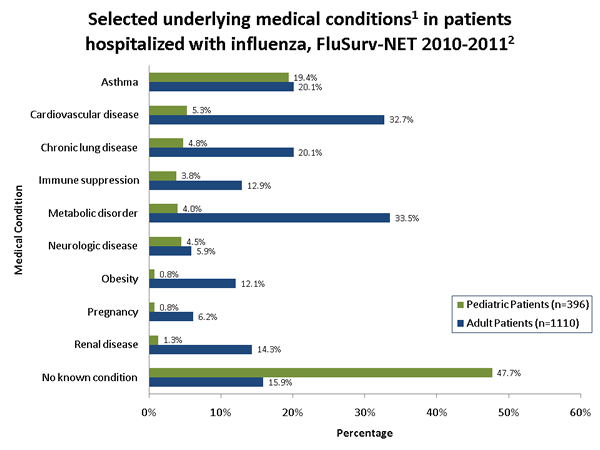 Selected underlying medical conditions$^1$ in patients hospitalized with influenza, FluSurv-NET 2010-2011$^2$

Medical Condition

Asthma
19.4%
20.1%

Cardiovascular disease
5.3%
32.7%

Chronic lung disease
4.8%
20.1%

Immune suppression
3.8%
12.9%

Metabolic disorder
4.0%
33.5%

Neurologic disease
4.5%
5.9%

Obesity
0.8%
12.1%

Pregnancy
0.8%
6.2%

Renal disease
1.3%
14.3%

No known condition
47.7%
15.9%

Pediatric Patients (n=396)
Adult Patients (n=1110)

0%
10%
20%
30%
40%
50%
60%

Percentage